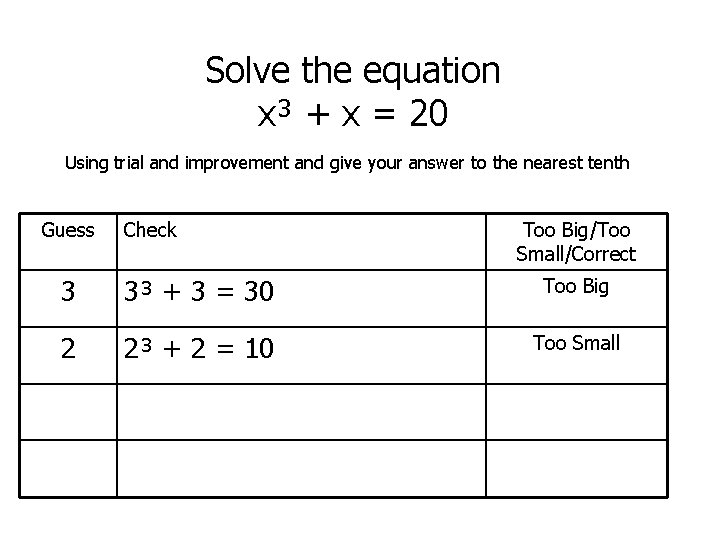 Solve the equation
$x^3 + x = 20$

Using trial and improvement and give your answer to the nearest tenth

| Guess | Check | Too Big/Too Small/Correct |
|---|---|---|
| 3 | $3^3 + 3 = 30$ | Too Big |
| 2 | $2^3 + 2 = 10$ | Too Small |
| | | |
| | | |